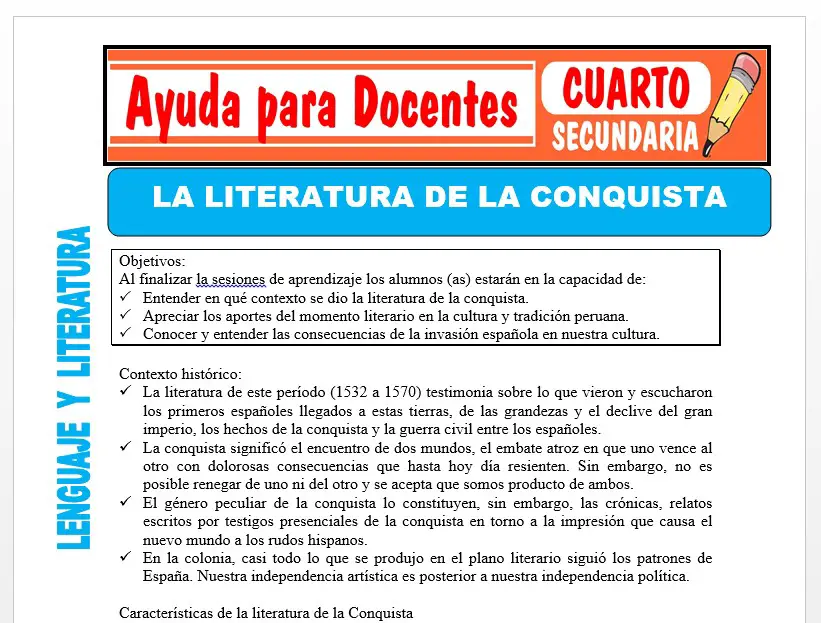 Ayuda para Docentes

CUARTO
SECUNDARIA

LA LITERATURA DE LA CONQUISTA

LENGUAJE Y LITERATURA

Objetivos:
Al finalizar la sesiones de aprendizaje los alumnos (as) estarán en la capacidad de:
✓ Entender en qué contexto se dio la literatura de la conquista.
✓ Apreciar los aportes del momento literario en la cultura y tradición peruana.
✓ Conocer y entender las consecuencias de la invasión española en nuestra cultura.

Contexto histórico:
✓ La literatura de este período (1532 a 1570) testimonia sobre lo que vieron y escucharon los primeros españoles llegados a estas tierras, de las grandezas y el declive del gran imperio, los hechos de la conquista y la guerra civil entre los españoles.
✓ La conquista significó el encuentro de dos mundos, el embate atroz en que uno vence al otro con dolorosas consecuencias que hasta hoy día resienten. Sin embargo, no es posible renegar de uno ni del otro y se acepta que somos producto de ambos.
✓ El género peculiar de la conquista lo constituyen, sin embargo, las crónicas, relatos escritos por testigos presenciales de la conquista en torno a la impresión que causa el nuevo mundo a los rudos hispanos.
✓ En la colonia, casi todo lo que se produjo en el plano literario siguió los patrones de España. Nuestra independencia artística es posterior a nuestra independencia política.

Características de la literatura de la Conquista